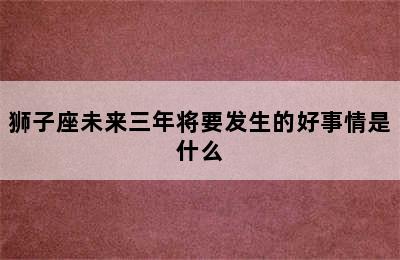 狮子座未来三年将要发生的好事情是什么